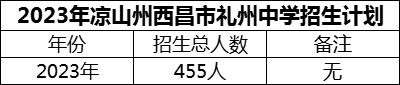 2023年凉山州西昌市礼州中学招生计划

| 年份 | 招生总人数 | 备注 |
|---|---|---|
| 2023年 | 455人 | 无 |